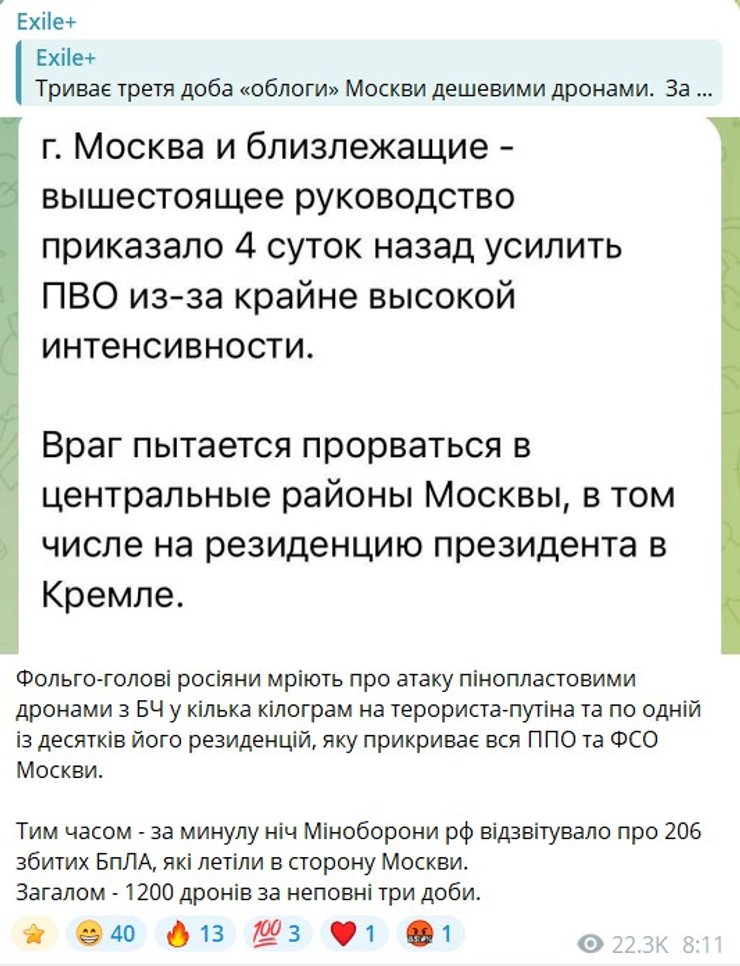 Exile+

Exile+
Триває третя доба «облоги» Москви дешевими дронами. За ...

г. Москва и близлежащие - вышестоящее руководство приказало 4 суток назад усилить ПВО из-за крайне высокой интенсивности.

Враг пытается прорваться в центральные районы Москвы, в том числе на резиденцию президента в Кремле.

Фольго-голові росіяни мріють про атаку пінопластовими дронами з БЧ у кілька кілограм на терориста-путіна та по одній із десятків його резиденцій, яку прикриває вся ППО та ФСО Москви.

Тим часом - за минулу ніч Міноборони рф відзвітувало про 206 збитих БпЛА, які летіли в сторону Москви.
Загалом - 1200 дронів за неповні три доби.

40 13 3 1 1 22.3K 8:11